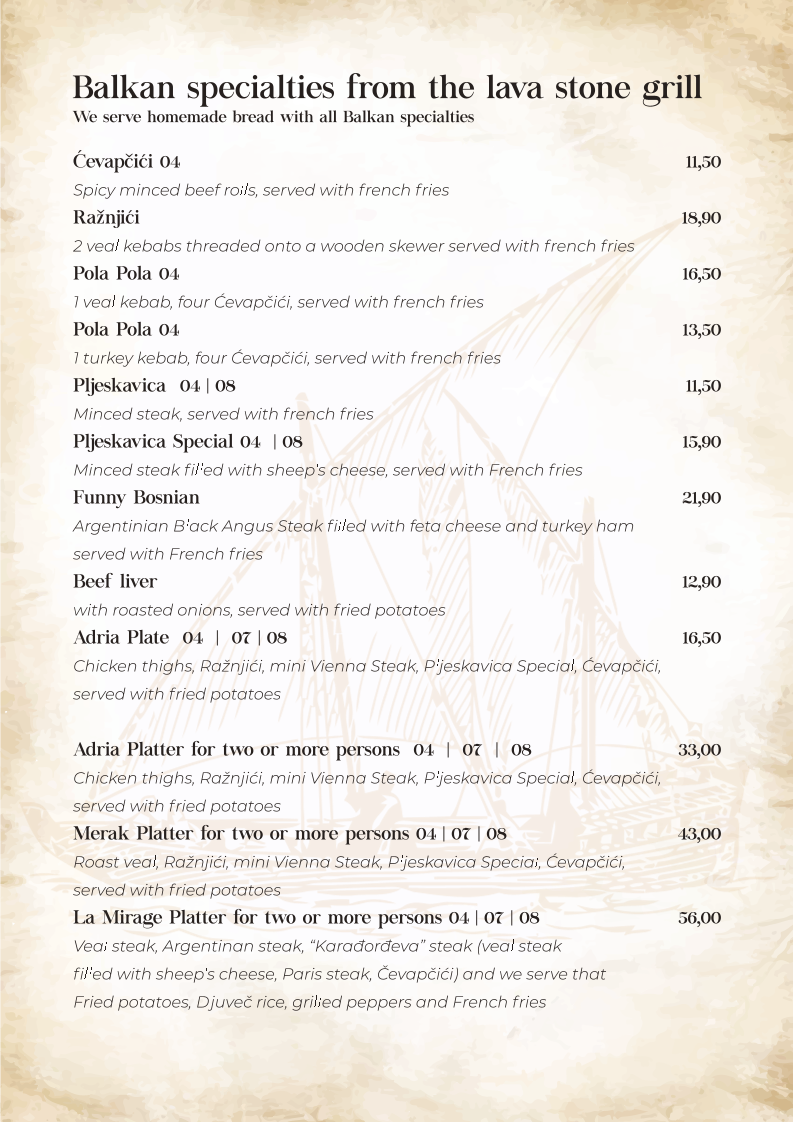 Balkan specialties from the lava stone grill
We serve homemade bread with all Balkan specialties

Ćevapčići 04 11,50
Spicy minced beef rolls, served with french fries

Ražnjići 18,90
2 veal kebabs threaded onto a wooden skewer served with french fries

Pola Pola 04 16,50
1 veal kebab, four Ćevapčići, served with french fries

Pola Pola 04 13,50
1 turkey kebab, four Ćevapčići, served with french fries

Pljeskavica 04 | 08 11,50
Minced steak, served with french fries

Pljeskavica Special 04 | 08 15,90
Minced steak filled with sheep's cheese, served with French fries

Funny Bosnian 21,90
Argentinian Black Angus Steak filled with feta cheese and turkey ham served with French fries

Beef liver 12,90
with roasted onions, served with fried potatoes

Adria Plate 04 | 07 | 08 16,50
Chicken thighs, Ražnjići, mini Vienna Steak, Pljeskavica Special, Ćevapčići, served with fried potatoes

Adria Platter for two or more persons 04 | 07 | 08 33,00
Chicken thighs, Ražnjići, mini Vienna Steak, Pljeskavica Special, Ćevapčići, served with fried potatoes

Merak Platter for two or more persons 04 | 07 | 08 43,00
Roast veal, Ražnjići, mini Vienna Steak, Pljeskavica Special, Ćevapčići, served with fried potatoes

La Mirage Platter for two or more persons 04 | 07 | 08 56,00
Veal steak, Argentinan steak, "Karađorđeva" steak (veal steak filled with sheep's cheese, Paris steak, Čevapčići) and we serve that Fried potatoes, Djuveč rice, grilled peppers and French fries